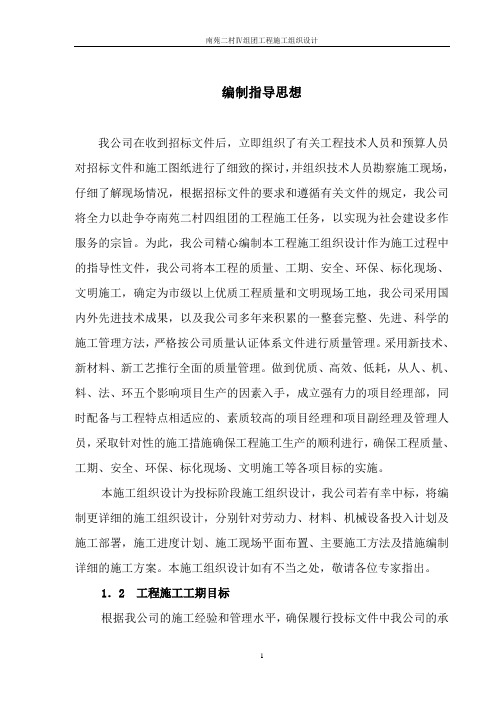 南苑二村Ⅳ组团工程施工组织设计

编制指导思想

我公司在收到招标文件后，立即组织了有关工程技术人员和预算人员对招标文件和施工图纸进行了细致的探讨，并组织技术人员勘察施工现场，仔细了解现场情况，根据招标文件的要求和遵循有关文件的规定，我公司将全力以赴争夺南苑二村四组团的工程施工任务，以实现为社会建设多作服务的宗旨。为此，我公司精心编制本工程施工组织设计作为施工过程中的指导性文件，我公司将本工程的质量、工期、安全、环保、标化现场、文明施工，确定为市级以上优质工程质量和文明现场工地，我公司采用国内外先进技术成果，以及我公司多年来积累的一整套完整、先进、科学的施工管理方法，严格按公司质量认证体系文件进行质量管理。采用新技术、新材料、新工艺推行全面的质量管理。做到优质、高效、低耗，从人、机、料、法、环五个影响项目生产的因素入手，成立强有力的项目经理部，同时配备与工程特点相适应的、素质较高的项目经理和项目副经理及管理人员，采取针对性的施工措施确保工程施工生产的顺利进行，确保工程质量、工期、安全、环保、标化现场、文明施工等各项目标的实施。

本施工组织设计为投标阶段施工组织设计，我公司若有幸中标，将编制更详细的施工组织设计，分别针对劳动力、材料、机械设备投入计划及施工部署，施工进度计划、施工现场平面布置、主要施工方法及措施编制详细的施工方案。本施工组织设计如有不当之处，敬请各位专家指出。

1．2　工程施工工期目标

根据我公司的施工经验和管理水平，确保履行投标文件中我公司的承

1